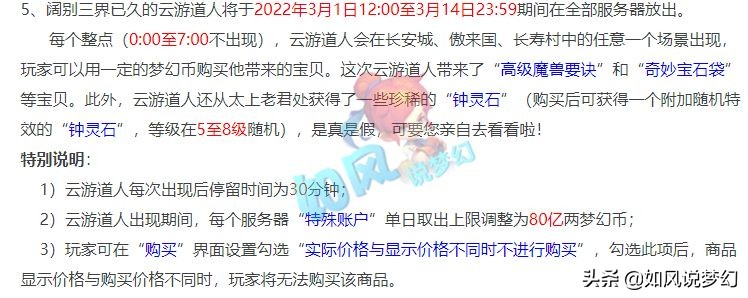 5、阔别三界已久的云游道人将于2022年3月1日12:00至3月14日23:59期间在全部服务器放出。

每个整点（0:00至7:00不出现），云游道人会在长安城、傲来国、长寿村中的任意一个场景出现，玩家可以用一定的梦幻币购买他带来的宝贝。这次云游道人带来了“高级魔兽要诀”和“奇妙宝石袋”等宝贝。此外，云游道人还从太上老君处获得了一些珍稀的“钟灵石”（购买后可获得一个附加随机特效的“钟灵石”，等级在5至8级随机），是真是假，可要您亲自去看看啦！

特别说明：

1）云游道人每次出现后停留时间为30分钟；

2）云游道人出现期间，每个服务器“特殊账户”单日取出上限调整为80亿两梦幻币；

3）玩家可在“购买”界面设置勾选“实际价格与显示价格不同时不进行购买”，勾选此项后，商品显示价格与购买价格不同时，玩家将无法购买该商品。

如风 说梦幻

头条 @如风说梦幻